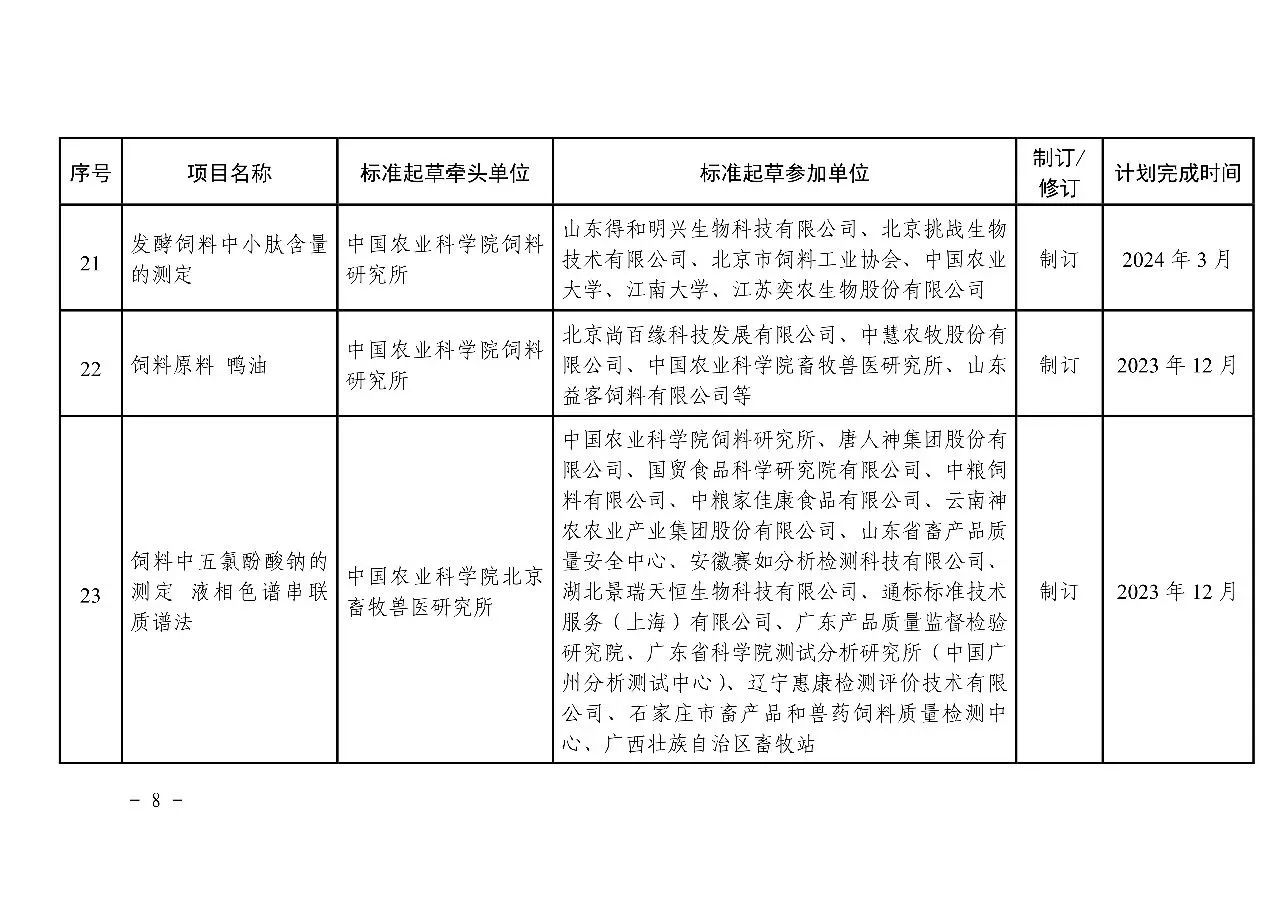 | 序号 | 项目名称 | 标准起草牵头单位 | 标准起草参加单位 | 制订/修订 | 计划完成时间 |
|---|---|---|---|---|---|
| 21 | 发酵饲料中小肽含量的测定 | 中国农业科学院饲料研究所 | 山东得和明兴生物科技有限公司、北京挑战生物技术有限公司、北京市饲料工业协会、中国农业大学、江南大学、江苏奕农生物股份有限公司 | 制订 | 2024 年 3 月 |
| 22 | 饲料原料 鸭油 | 中国农业科学院饲料研究所 | 北京尚百缘科技发展有限公司、中慧农牧股份有限公司、中国农业科学院畜牧兽医研究所、山东益客饲料有限公司等 | 制订 | 2023 年 12 月 |
| 23 | 饲料中五氯酚酸钠的测定 液相色谱串联质谱法 | 中国农业科学院北京畜牧兽医研究所 | 中国农业科学院饲料研究所、唐人神集团股份有限公司、国贸食品科学研究院有限公司、中粮饲料有限公司、中粮家佳康食品有限公司、云南神农农业产业集团股份有限公司、山东省畜产品质量安全中心、安徽赛如分析检测科技有限公司、湖北景瑞天恒生物科技有限公司、通标标准技术服务（上海）有限公司、广东产品质量监督检验研究院、广东省科学院测试分析研究所（中国广州分析测试中心）、辽宁惠康检测评价技术有限公司、石家庄市畜产品和兽药饲料质量检测中心、广西壮族自治区畜牧站 | 制订 | 2023 年 12 月 |

－ 8 －